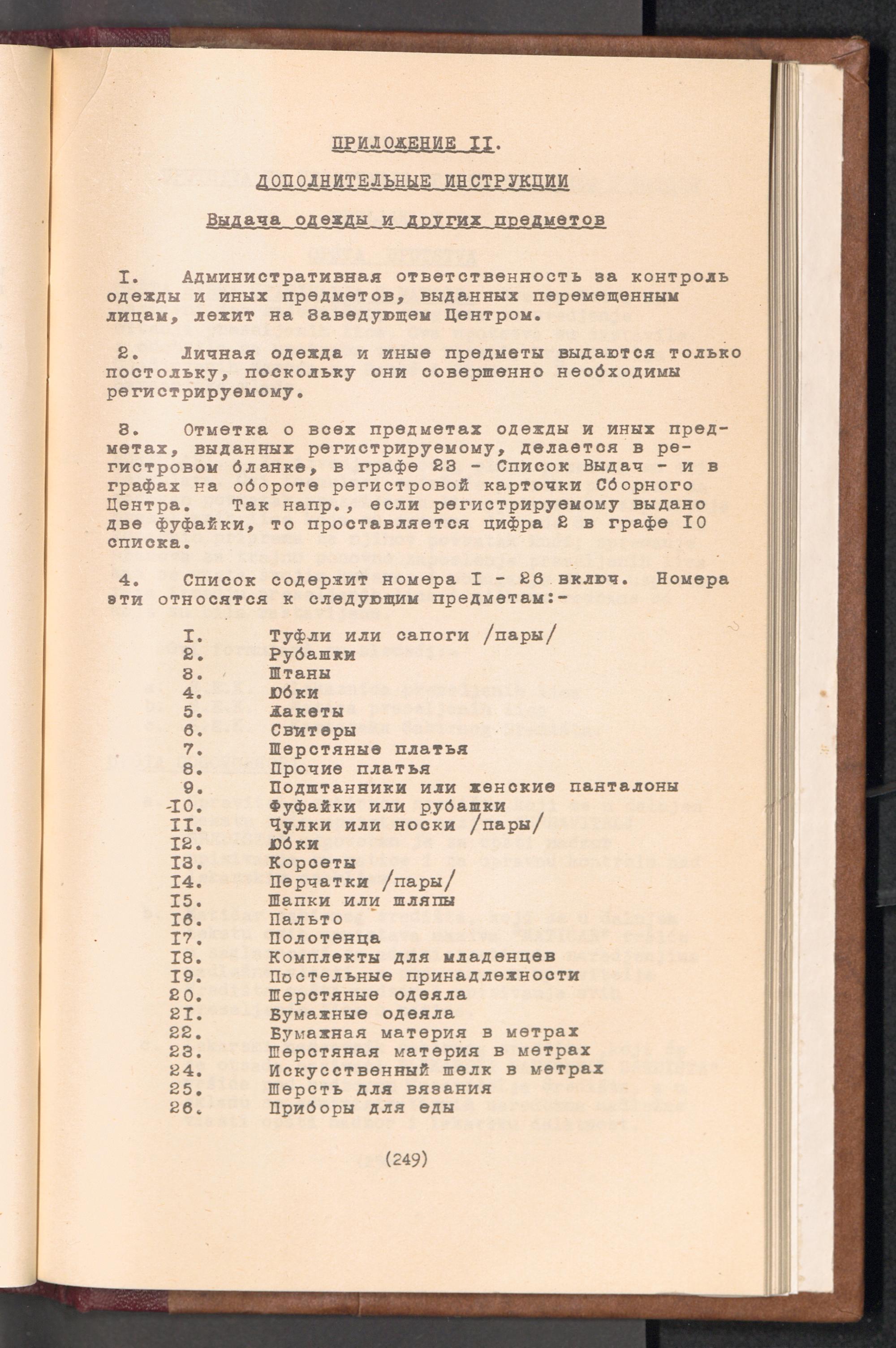 ПРИЛОЖЕНИЕ II.

ДОПОЛНИТЕЛЬНЫЕ ИНСТРУКЦИИ

Выдача одежды и других предметов

I. Административная ответственность за контроль одежды и иных предметов, выданных перемещенным лицам, лежит на Заведующем Центром.

2. Личная одежда и иные предметы выдаются только постольку, поскольку они совершенно необходимы регистрируемому.

3. Отметка о всех предметах одежды и иных предметах, выданных регистрируемому, делается в регистровом бланке, в графе 23 - Список Выдач - и в графах на обороте регистровой карточки Сборного Центра. Так напр., если регистрируемому выдано две фуфайки, то проставляется цифра 2 в графе I0 списка.

4. Список содержит номера I - 26 включ. Номера эти относятся к следующим предметам:-

I. Туфли или сапоги /пары/
2. Рубашки
3. Штаны
4. Юбки
5. Жакеты
6. Свитеры
7. Шерстяные платья
8. Прочие платья
9. Подштанники или женские панталоны
I0. Фуфайки или рубашки
II. Чулки или носки /пары/
I2. Юбки
I3. Корсеты
I4. Перчатки /пары/
I5. Шапки или шляпы
I6. Пальто
I7. Полотенца
I8. Комплекты для младенцев
I9. Постельные принадлежности
20. Шерстяные одеяла
2I. Бумажные одеяла
22. Бумажная материя в метрах
23. Шерстяная материя в метрах
24. Искусственный шелк в метрах
25. Шерсть для вязания
26. Приборы для еды

(249)